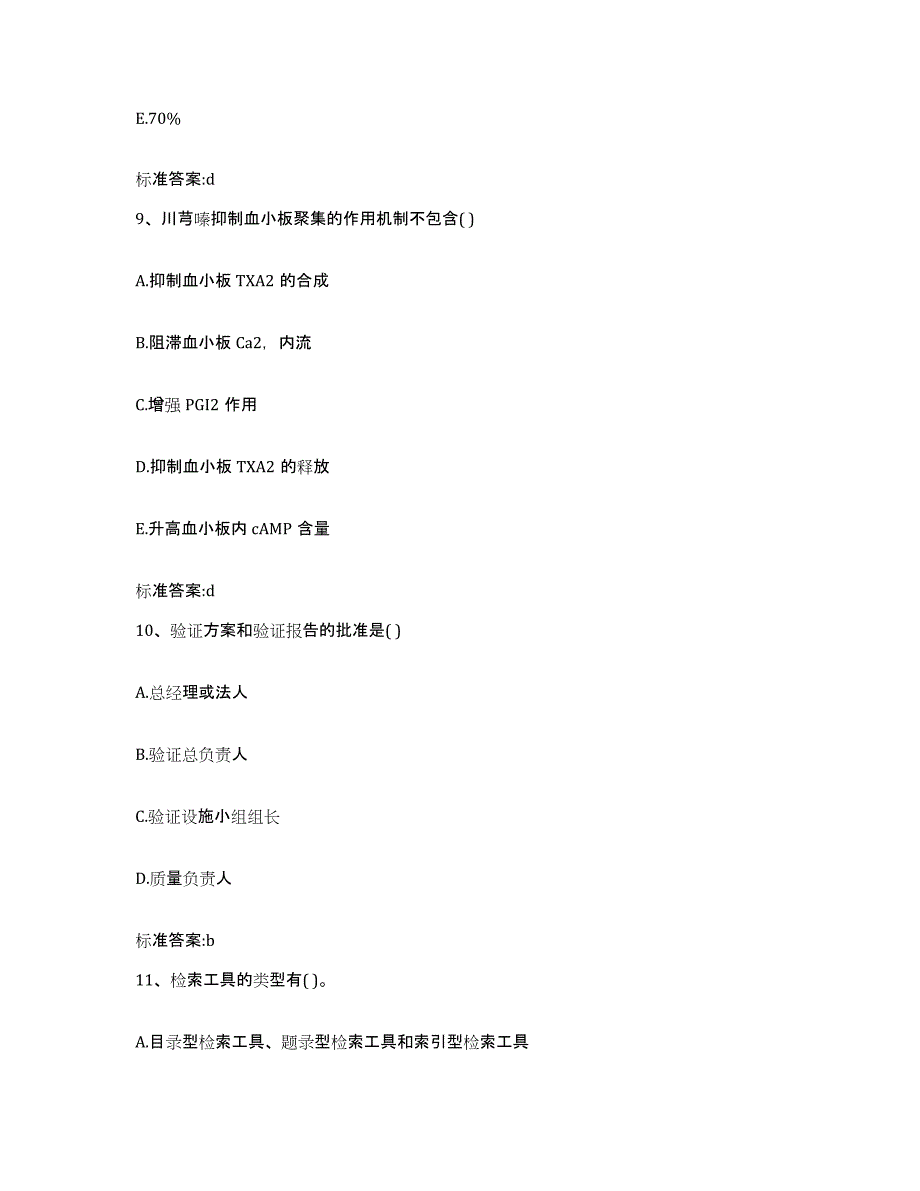 E.70%

标准答案:d

9、川芎嗪抑制血小板聚集的作用机制不包含( )

A.抑制血小板 TXA2 的合成

B.阻滞血小板 Ca2，内流

C.增强 PGI2 作用

D.抑制血小板 TXA2 的释放

E.升高血小板内 cAMP 含量

标准答案:d

10、验证方案和验证报告的批准是( )

A.总经理或法人

B.验证总负责人

C.验证设施小组组长

D.质量负责人

标准答案:b

11、检索工具的类型有( )。

A.目录型检索工具、题录型检索工具和索引型检索工具